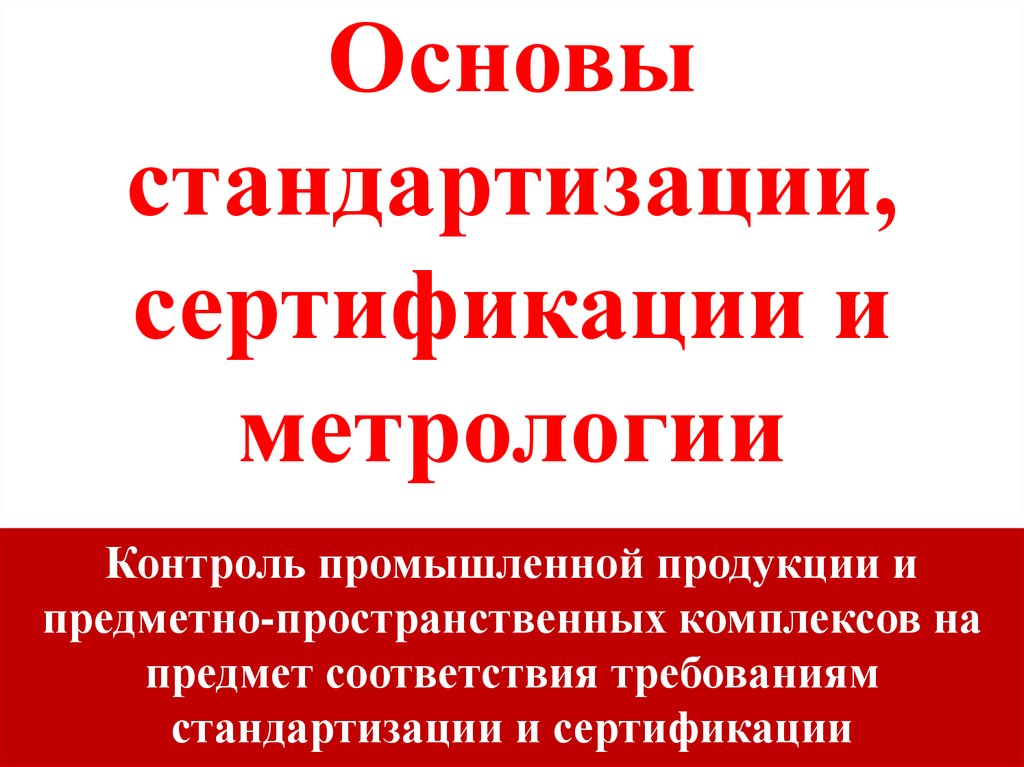 Основы стандартизации, сертификации и метрологии

Контроль промышленной продукции и предметно-пространственных комплексов на предмет соответствия требованиям стандартизации и сертификации